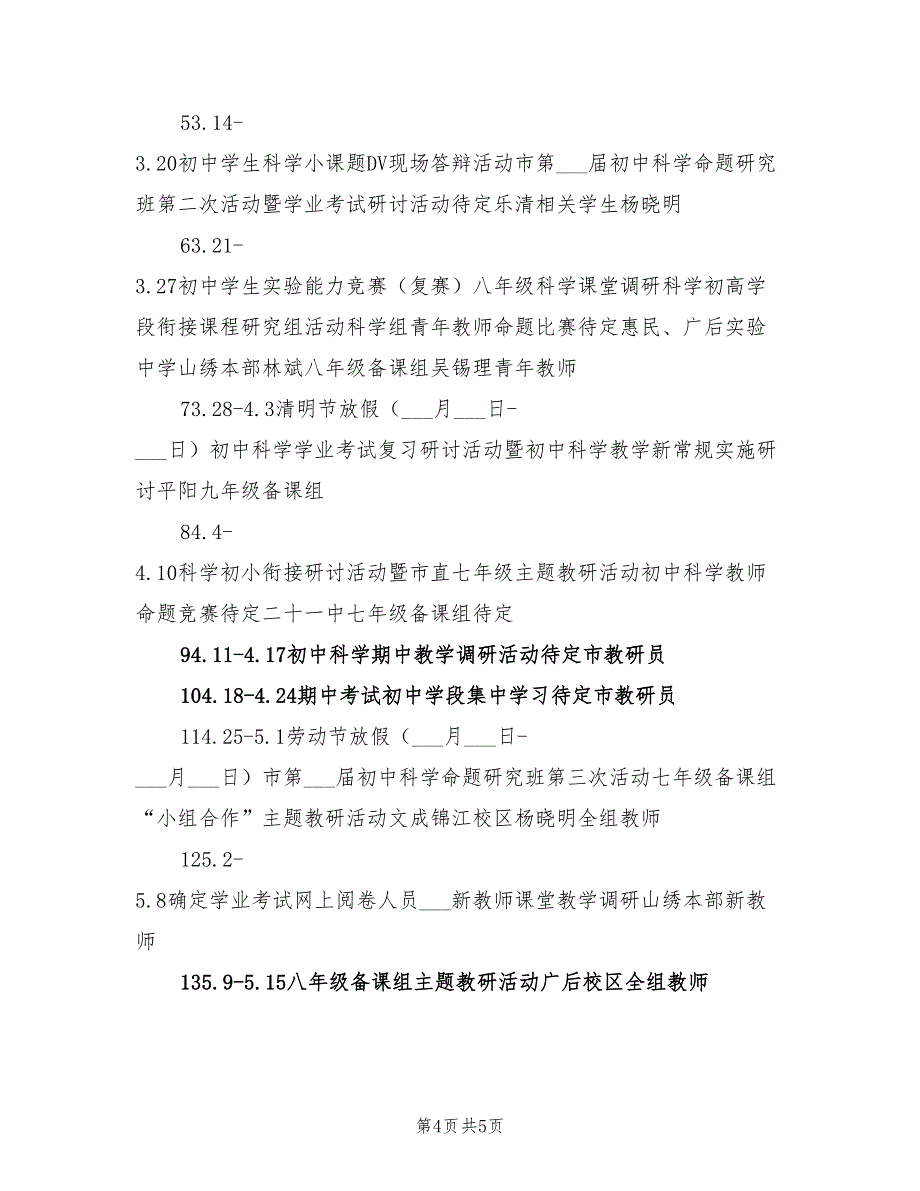 53.14-
3.20初中学生科学小课题DV现场答辩活动市第___届初中科学命题研究班第二次活动暨学业考试研讨活动待定乐清相关学生杨晓明

63.21-
3.27初中学生实验能力竞赛（复赛）八年级科学课堂调研科学初高学段衔接课程研究组活动科学组青年教师命题比赛待定惠民、广后实验中学山绣本部林斌八年级备课组吴锡理青年教师

73.28-4.3清明节放假（___月___日-
___日）初中科学学业考试复习研讨活动暨初中科学教学新常规实施研讨平阳九年级备课组

84.4-
4.10科学初小衔接研讨活动暨市直七年级主题教研活动初中科学教师命题竞赛待定二十一中七年级备课组待定

94.11-4.17初中科学期中教学调研活动待定市教研员

104.18-4.24期中考试初中学段集中学习待定市教研员

114.25-5.1劳动节放假（___月___日-
___月___日）市第___届初中科学命题研究班第三次活动七年级备课组“小组合作”主题教研活动文成锦江校区杨晓明全组教师

125.2-
5.8确定学业考试网上阅卷人员___新教师课堂教学调研山绣本部新教师

135.9-5.15八年级备课组主题教研活动广后校区全组教师

第4页 共5页